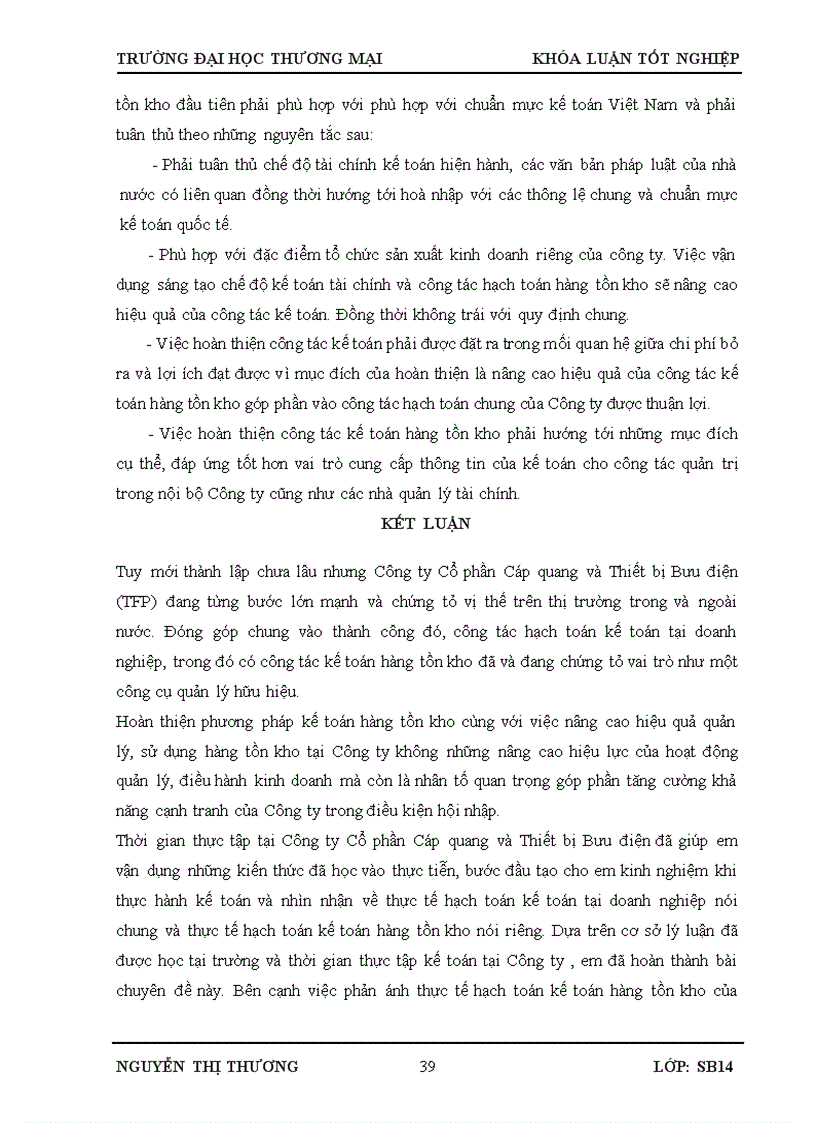 TRƯỜNG ĐẠI HỌC THƯƠNG MẠI KHÓA LUẬN TỐT NGHIỆP

tồn kho đầu tiên phải phù hợp với phù hợp với chuẩn mực kế toán Việt Nam và phải tuân thủ theo những nguyên tắc sau:

- Phải tuân thủ chế độ tài chính kế toán hiện hành, các văn bản pháp luật của nhà nước có liên quan đồng thời hướng tới hoà nhập với các thông lệ chung và chuẩn mực kế toán quốc tế.

- Phù hợp với đặc điểm tổ chức sản xuất kinh doanh riêng của công ty. Việc vận dụng sáng tạo chế độ kế toán tài chính và công tác hạch toán hàng tồn kho sẽ nâng cao hiệu quả của công tác kế toán. Đồng thời không trái với quy định chung.

- Việc hoàn thiện công tác kế toán phải được đặt ra trong mối quan hệ giữa chi phí bỏ ra và lợi ích đạt được vì mục đích của hoàn thiện là nâng cao hiệu quả của công tác kế toán hàng tồn kho góp phần vào công tác hạch toán chung của Công ty được thuận lợi.

- Việc hoàn thiện công tác kế toán hàng tồn kho phải hướng tới những mục đích cụ thể, đáp ứng tốt hơn vai trò cung cấp thông tin của kế toán cho công tác quản trị trong nội bộ Công ty cũng như các nhà quản lý tài chính.

KẾT LUẬN

Tuy mới thành lập chưa lâu nhưng Công ty Cổ phần Cáp quang và Thiết bị Bưu điện (TFP) đang từng bước lớn mạnh và chứng tỏ vị thế trên thị trường trong và ngoài nước. Đóng góp chung vào thành công đó, công tác hạch toán kế toán tại doanh nghiệp, trong đó có công tác kế toán hàng tồn kho đã và đang chứng tỏ vai trò như một công cụ quản lý hữu hiệu.

Hoàn thiện phương pháp kế toán hàng tồn kho cùng với việc nâng cao hiệu quả quản lý, sử dụng hàng tồn kho tại Công ty không những nâng cao hiệu lực của hoạt động quản lý, điều hành kinh doanh mà còn là nhân tố quan trọng góp phần tăng cường khả năng cạnh tranh của Công ty trong điều kiện hội nhập.

Thời gian thực tập tại Công ty Cổ phần Cáp quang và Thiết bị Bưu điện đã giúp em vận dụng những kiến thức đã học vào thực tiễn, bước đầu tạo cho em kinh nghiệm khi thực hành kế toán và nhìn nhận về thực tế hạch toán kế toán tại doanh nghiệp nói chung và thực tế hạch toán kế toán hàng tồn kho nói riêng. Dựa trên cơ sở lý luận đã được học tại trường và thời gian thực tập kế toán tại Công ty , em đã hoàn thành bài chuyên đề này. Bên cạnh việc phản ánh thực tế hạch toán kế toán hàng tồn kho của

NGUYỄN THỊ THƯƠNG 39 LỚP: SB14